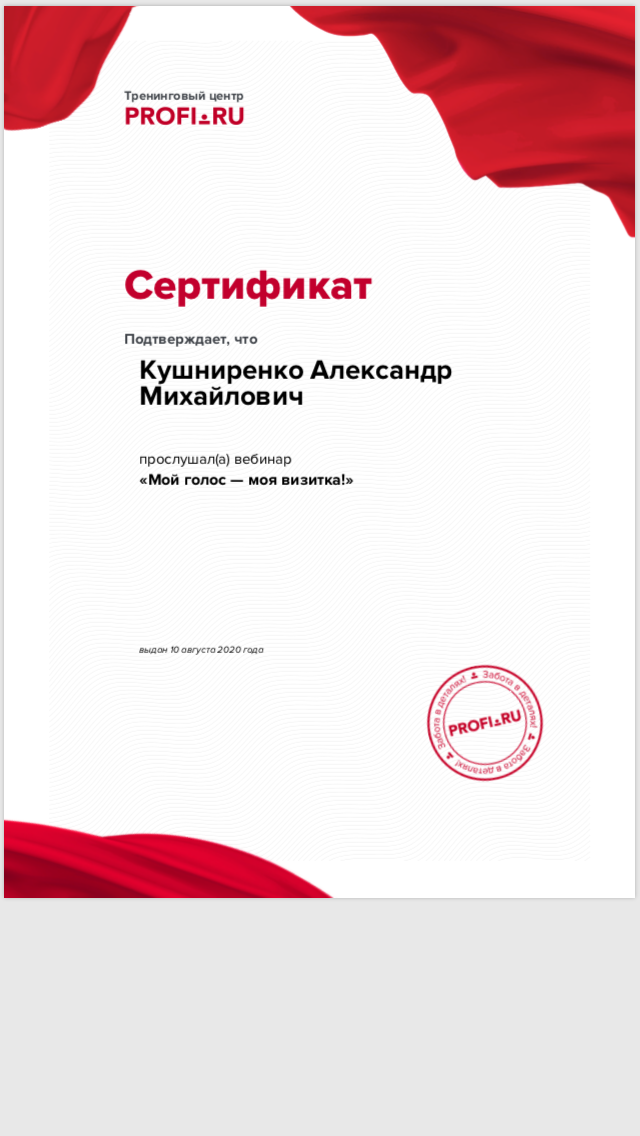 Тренинговый центр
PROFI.RU

Сертификат

Подтверждает, что

Кушниренко Александр Михайлович

прослушал(а) вебинар
«Мой голос — моя визитка!»

выдан 10 августа 2020 года

Забота в деталях! Забота в деталях! Забота в деталях!
PROFI.RU